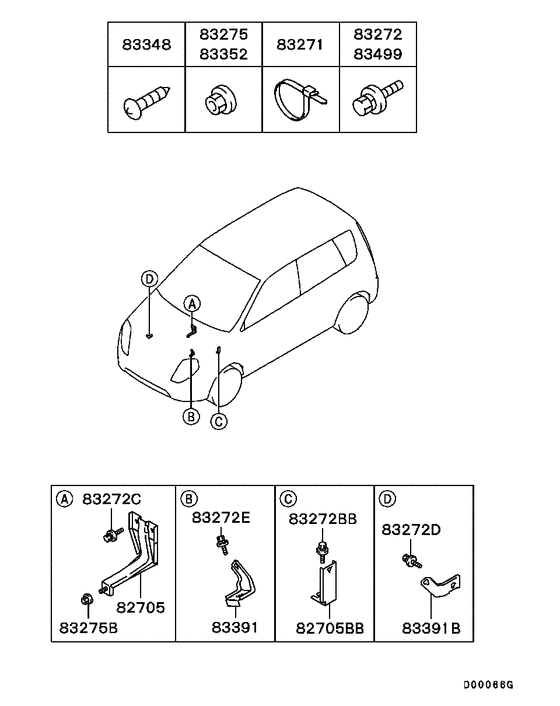 | 83348 | 83275 83352 | 83271 | 83272 83499 |
|---|---|---|---|
| | | | |

D

A

B

C

A 83272C

82705

83275B

B 83272E

83391

C 83272BB

82705BB

D 83272D

83391B

D00066G